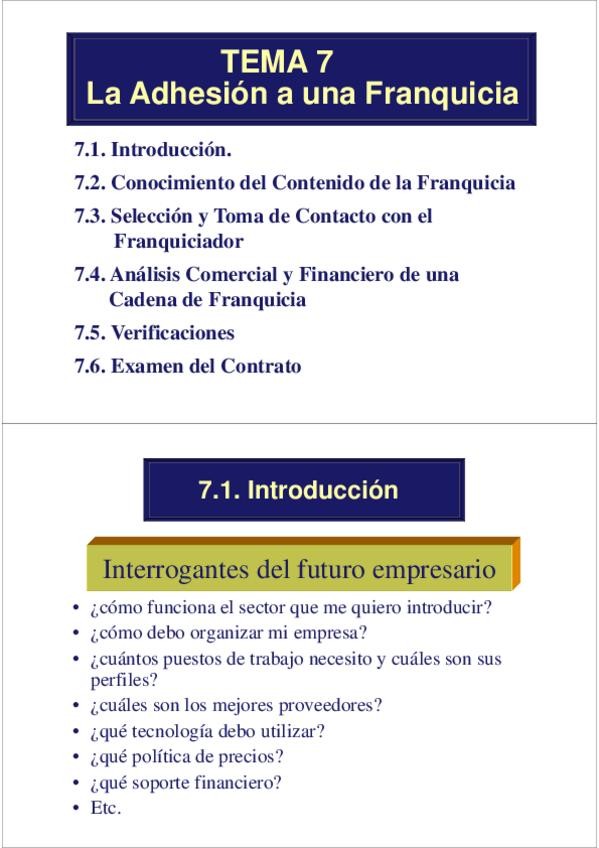 TEMA 7
La Adhesión a una Franquicia

7.1. Introducción.

7.2. Conocimiento del Contenido de la Franquicia

7.3. Selección y Toma de Contacto con el Franquiciador

7.4. Análisis Comercial y Financiero de una Cadena de Franquicia

7.5. Verificaciones

7.6. Examen del Contrato

7.1. Introducción

Interrogantes del futuro empresario

• ¿cómo funciona el sector que me quiero introducir?
• ¿cómo debo organizar mi empresa?
• ¿cuántos puestos de trabajo necesito y cuáles son sus perfiles?
• ¿cuáles son los mejores proveedores?
• ¿qué tecnología debo utilizar?
• ¿qué política de precios?
• ¿qué soporte financiero?
• Etc.